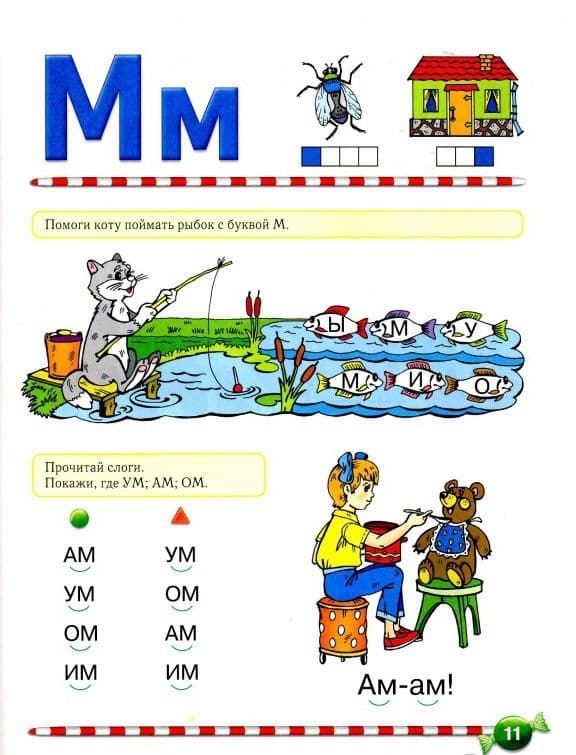 Мм

Помоги коту поймать рыбок с буквой М.

Ы
М
У
М
И
О

Прочитай слоги.
Покажи, где УМ; АМ; ОМ.

АМ
УМ
ОМ
ИМ

УМ
ОМ
АМ
ИМ

Ам-ам!

11